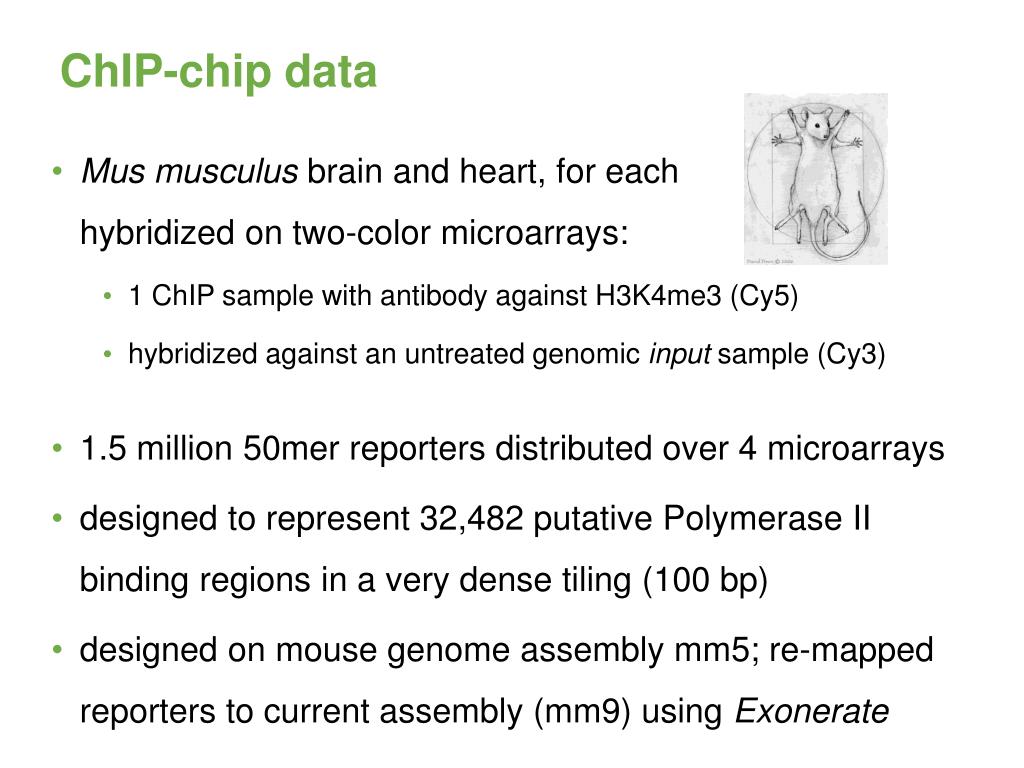 ChIP-chip data

• Mus musculus brain and heart, for each hybridized on two-color microarrays:
  • 1 ChIP sample with antibody against H3K4me3 (Cy5)
  • hybridized against an untreated genomic input sample (Cy3)

• 1.5 million 50mer reporters distributed over 4 microarrays
• designed to represent 32,482 putative Polymerase II binding regions in a very dense tiling (100 bp)
• designed on mouse genome assembly mm5; re-mapped reporters to current assembly (mm9) using Exonerate